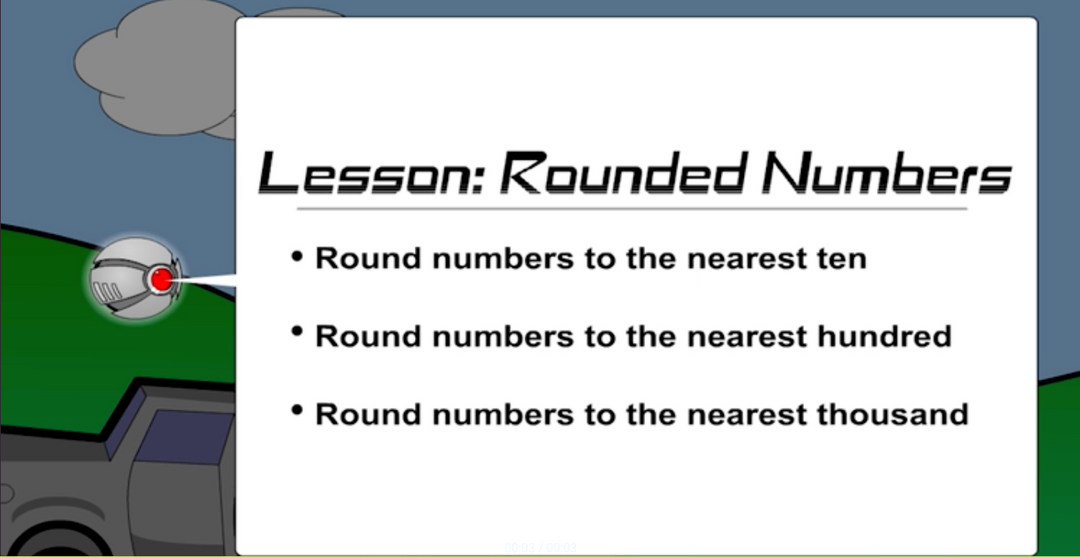 Lesson: Rounded Numbers

• Round numbers to the nearest ten

• Round numbers to the nearest hundred

• Round numbers to the nearest thousand